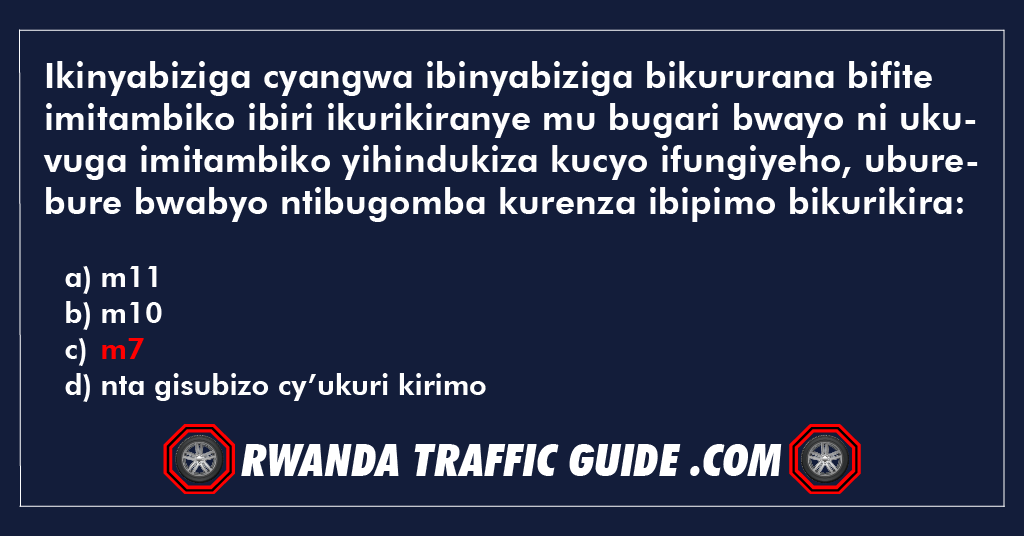 Ikinyabiziga cyangwa ibinyabiziga bikururana bifite imitambiko ibiri ikurikiranye mu bugari bwayo ni ukuvuga imitambiko yihindukiza kucyo ifungiyeho, uburebure bwabyo ntibugomba kurenza ibipimo bikurikira:

a) m11
b) m10
c) m7
d) nta gisubizo cy’ukuri kirimo

RWANDA TRAFFIC GUIDE .COM